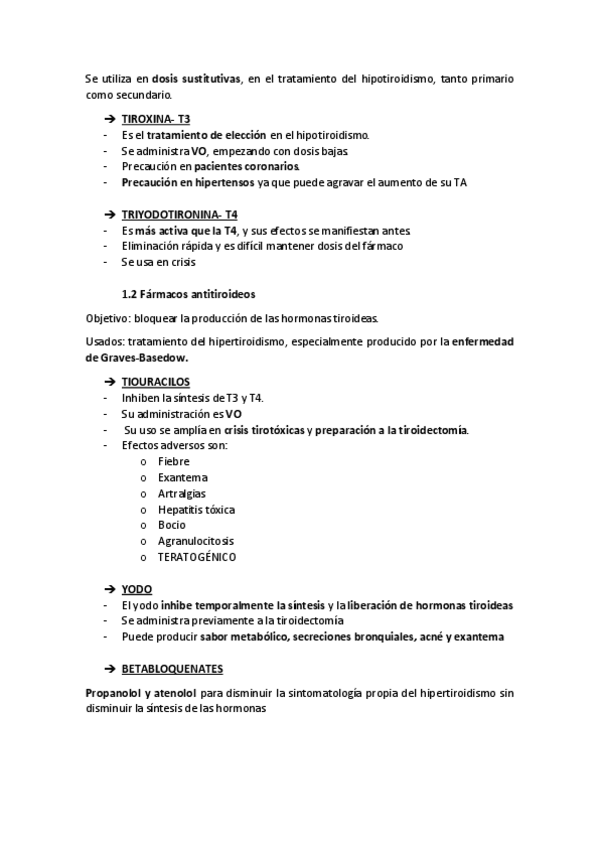 Se utiliza en dosis sustitutivas, en el tratamiento del hipotiroidismo, tanto primario como secundario.

➔ TIROXINA- T3
- Es el tratamiento de elección en el hipotiroidismo.
- Se administra VO, empezando con dosis bajas.
- Precaución en pacientes coronarios.
- Precaución en hipertensos ya que puede agravar el aumento de su TA

➔ TRIYODOTIRONINA- T4
- Es más activa que la T4, y sus efectos se manifiestan antes.
- Eliminación rápida y es difícil mantener dosis del fármaco
- Se usa en crisis

1.2 Fármacos antitiroideos

Objetivo: bloquear la producción de las hormonas tiroideas.

Usados: tratamiento del hipertiroidismo, especialmente producido por la enfermedad de Graves-Basedow.

➔ TIOURACILOS
- Inhiben la síntesis de T3 y T4.
- Su administración es VO
- Su uso se amplía en crisis tirotóxicas y preparación a la tiroidectomía.
- Efectos adversos son:
  o Fiebre
  o Exantema
  o Artralgias
  o Hepatitis tóxica
  o Bocio
  o Agranulocitosis
  o TERATOGÉNICO

➔ YODO
- El yodo inhibe temporalmente la síntesis y la liberación de hormonas tiroideas
- Se administra previamente a la tiroidectomía
- Puede producir sabor metabólico, secreciones bronquiales, acné y exantema

➔ BETABLOQUENATES

Propanolol y atenolol para disminuir la sintomatología propia del hipertiroidismo sin disminuir la síntesis de las hormonas